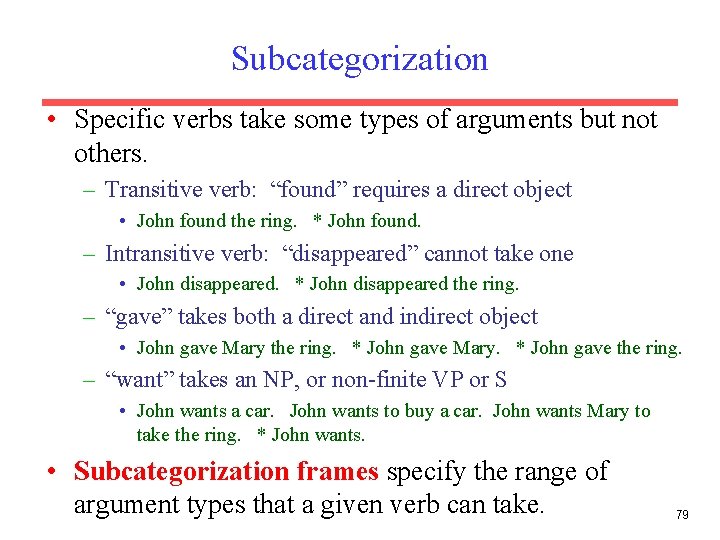 Subcategorization

• Specific verbs take some types of arguments but not others.

- Transitive verb: "found" requires a direct object

• John found the ring. * John found.

- Intransitive verb: "disappeared" cannot take one

• John disappeared. * John disappeared the ring.

- "gave" takes both a direct and indirect object

• John gave Mary the ring. * John gave Mary. * John gave the ring.

- "want" takes an NP, or non-finite VP or S

• John wants a car. John wants to buy a car. John wants Mary to take the ring. * John wants.

• Subcategorization frames specify the range of argument types that a given verb can take.

79